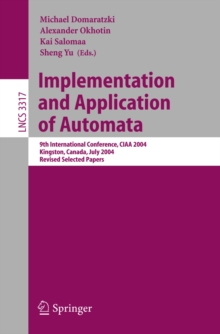 Michael Domaratzki
Alexander Okhotin
Kai Salomaa
Sheng Yu (Eds.)

LNCS 3317

Implementation and Application of Automata

9th International Conference, CIAA 2004
Kingston, Canada, July 2004
Revised Selected Papers

Springer